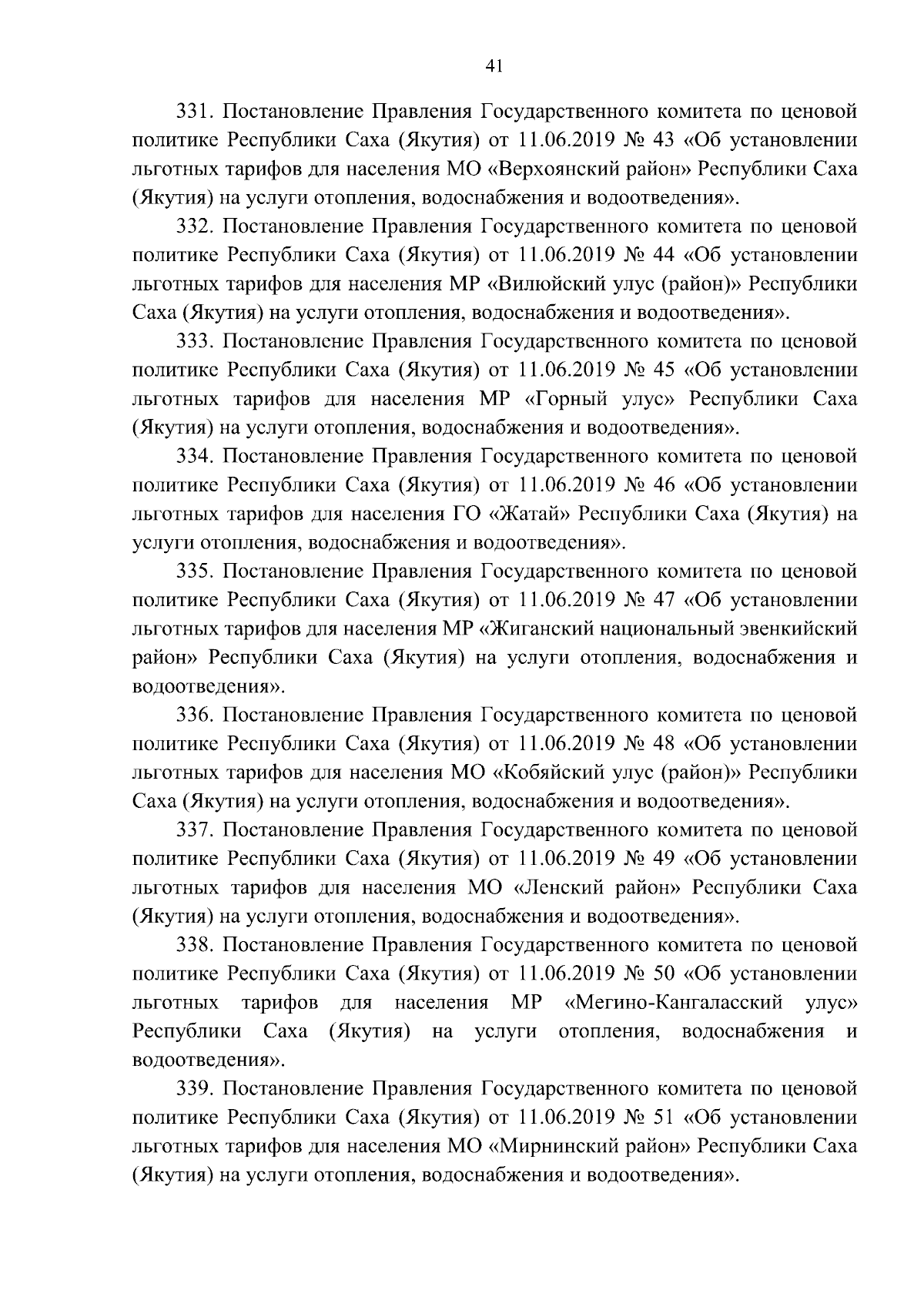 41

331. Постановление Правления Государственного комитета по ценовой политике Республики Саха (Якутия) от 11.06.2019 № 43 «Об установлении льготных тарифов для населения МО «Верхоянский район» Республики Саха (Якутия) на услуги отопления, водоснабжения и водоотведения».

332. Постановление Правления Государственного комитета по ценовой политике Республики Саха (Якутия) от 11.06.2019 № 44 «Об установлении льготных тарифов для населения МР «Вилюйский улус (район)» Республики Саха (Якутия) на услуги отопления, водоснабжения и водоотведения».

333. Постановление Правления Государственного комитета по ценовой политике Республики Саха (Якутия) от 11.06.2019 № 45 «Об установлении льготных тарифов для населения МР «Горный улус» Республики Саха (Якутия) на услуги отопления, водоснабжения и водоотведения».

334. Постановление Правления Государственного комитета по ценовой политике Республики Саха (Якутия) от 11.06.2019 № 46 «Об установлении льготных тарифов для населения ГО «Жатай» Республики Саха (Якутия) на услуги отопления, водоснабжения и водоотведения».

335. Постановление Правления Государственного комитета по ценовой политике Республики Саха (Якутия) от 11.06.2019 № 47 «Об установлении льготных тарифов для населения МР «Жиганский национальный эвенкийский район» Республики Саха (Якутия) на услуги отопления, водоснабжения и водоотведения».

336. Постановление Правления Государственного комитета по ценовой политике Республики Саха (Якутия) от 11.06.2019 № 48 «Об установлении льготных тарифов для населения МО «Кобяйский улус (район)» Республики Саха (Якутия) на услуги отопления, водоснабжения и водоотведения».

337. Постановление Правления Государственного комитета по ценовой политике Республики Саха (Якутия) от 11.06.2019 № 49 «Об установлении льготных тарифов для населения МО «Ленский район» Республики Саха (Якутия) на услуги отопления, водоснабжения и водоотведения».

338. Постановление Правления Государственного комитета по ценовой политике Республики Саха (Якутия) от 11.06.2019 № 50 «Об установлении льготных тарифов для населения МР «Мегино-Кангаласский улус» Республики Саха (Якутия) на услуги отопления, водоснабжения и водоотведения».

339. Постановление Правления Государственного комитета по ценовой политике Республики Саха (Якутия) от 11.06.2019 № 51 «Об установлении льготных тарифов для населения МО «Мирнинский район» Республики Саха (Якутия) на услуги отопления, водоснабжения и водоотведения».